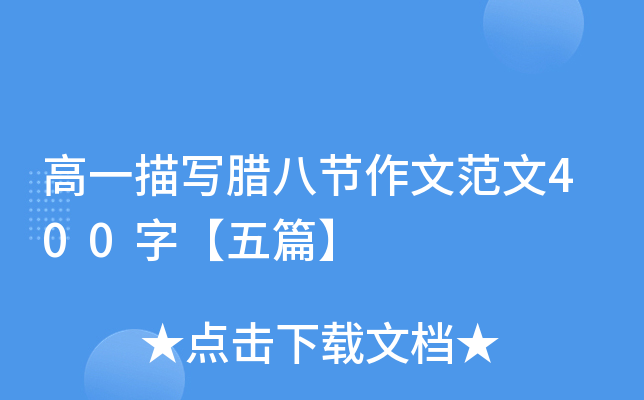 高一描写腊八节作文范文400字【五篇】

★点击下载文档★